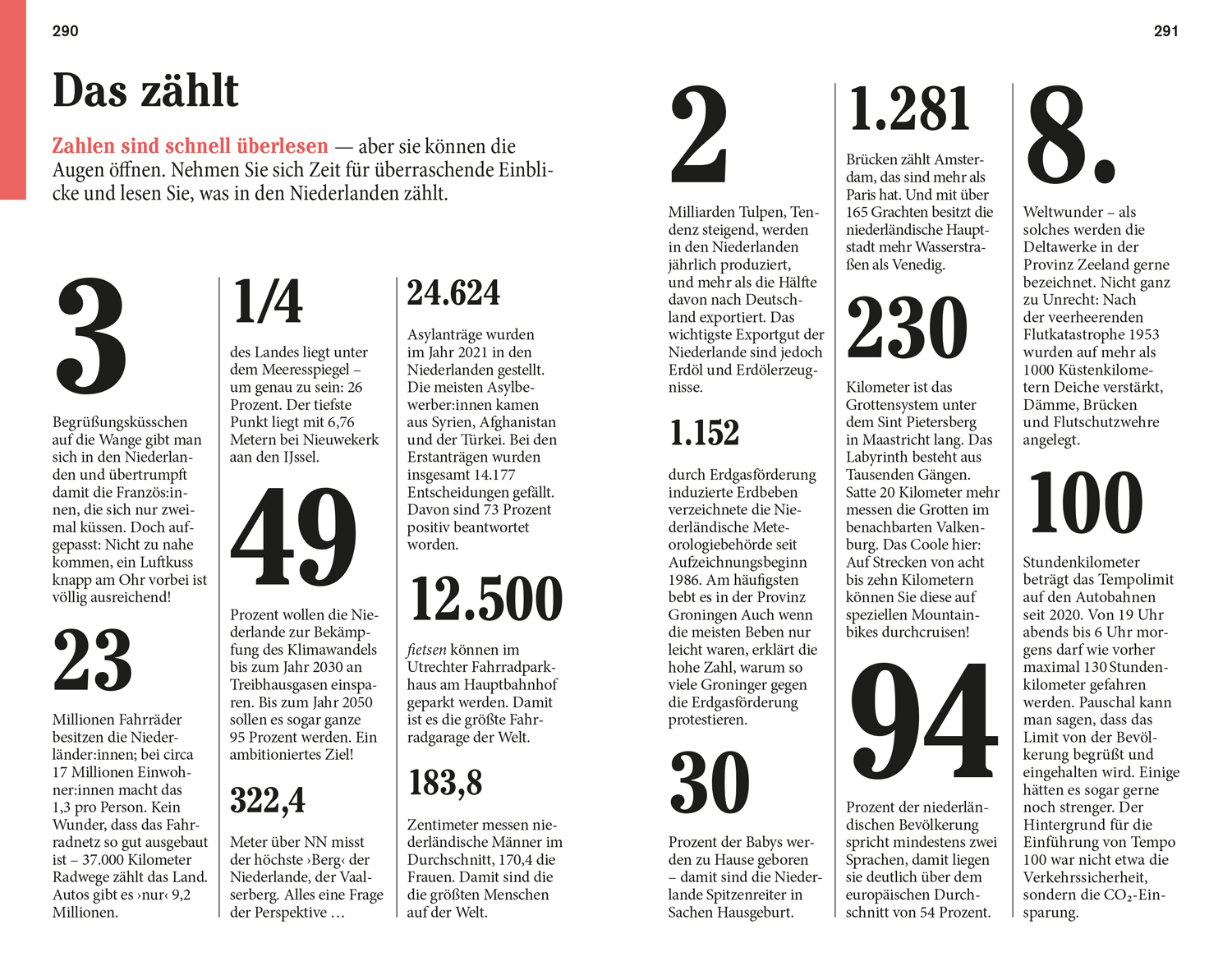 290

Das zählt

Zahlen sind schnell überlesen — aber sie können die Augen öffnen. Nehmen Sie sich Zeit für überraschende Einblicke und lesen Sie, was in den Niederlanden zählt.

3

Begrüßungsküsschen auf die Wange gibt man sich in den Niederlanden und übertrumpft damit die Französ:innen, die sich nur zweimal küssen. Doch aufgepasst: Nicht zu nahe kommen, ein Luftkuss knapp am Ohr vorbei ist völlig ausreichend!

23

Millionen Fahrräder besitzen die Niederländer:innen; bei circa 17 Millionen Einwohner:innen macht das 1,3 pro Person. Kein Wunder, dass das Fahrradnetz so gut ausgebaut ist – 37.000 Kilometer Radwege zählt das Land. Autos gibt es ›nur‹ 9,2 Millionen.

1/4

des Landes liegt unter dem Meeresspiegel – um genau zu sein: 26 Prozent. Der tiefste Punkt liegt mit 6,76 Metern bei Nieuwekerk aan den IJssel.

49

Prozent wollen die Niederlande zur Bekämpfung des Klimawandels bis zum Jahr 2030 an Treibhausgasen einsparen. Bis zum Jahr 2050 sollen es sogar ganze 95 Prozent werden. Ein ambitioniertes Ziel!

322,4

Meter über NN misst der höchste ›Berg‹ der Niederlande, der Vaalserberg. Alles eine Frage der Perspektive …

24.624

Asylanträge wurden im Jahr 2021 in den Niederlanden gestellt. Die meisten Asylbewerber:innen kamen aus Syrien, Afghanistan und der Türkei. Bei den Erstanträgen wurden insgesamt 14.177 Entscheidungen gefällt. Davon sind 73 Prozent positiv beantwortet worden.

12.500

fietsen können im Utrechter Fahrradparkhaus am Hauptbahnhof geparkt werden. Damit ist es die größte Fahrradgarage der Welt.

183,8

Zentimeter messen niederländische Männer im Durchschnitt, 170,4 die Frauen. Damit sind die die größten Menschen auf der Welt.

291

2

Milliarden Tulpen, Tendenz steigend, werden in den Niederlanden jährlich produziert, und mehr als die Hälfte davon nach Deutschland exportiert. Das wichtigste Exportgut der Niederlande sind jedoch Erdöl und Erdölerzeugnisse.

1.152

durch Erdgasförderung induzierte Erdbeben verzeichnete die Niederländische Meteorologiebehörde seit Aufzeichnungsbeginn 1986. Am häufigsten bebt es in der Provinz Groningen Auch wenn die meisten Beben nur leicht waren, erklärt die hohe Zahl, warum so viele Groninger gegen die Erdgasförderung protestieren.

30

Prozent der Babys werden zu Hause geboren – damit sind die Niederlande Spitzenreiter in Sachen Hausgeburt.

1.281

Brücken zählt Amsterdam, das sind mehr als Paris hat. Und mit über 165 Grachten besitzt die niederländische Hauptstadt mehr Wasserstraßen als Venedig.

230

Kilometer ist das Grottensystem unter dem Sint Pietersberg in Maastricht lang. Das Labyrinth besteht aus Tausenden Gängen. Satte 20 Kilometer mehr messen die Grotten im benachbarten Valkenburg. Das Coole hier: Auf Strecken von acht bis zehn Kilometern können Sie diese auf speziellen Mountainbikes durchcruisen!

94

Prozent der niederländischen Bevölkerung spricht mindestens zwei Sprachen, damit liegen sie deutlich über dem europäischen Durchschnitt von 54 Prozent.

8.

Weltwunder – als solches werden die Deltawerke in der Provinz Zeeland gerne bezeichnet. Nicht ganz zu Unrecht: Nach der veerheerenden Flutkatastrophe 1953 wurden auf mehr als 1000 Küstenkilometern Deiche verstärkt, Dämme, Brücken und Flutschutzwehre angelegt.

100

Stundenkilometer beträgt das Tempolimit auf den Autobahnen seit 2020. Von 19 Uhr abends bis 6 Uhr morgens darf wie vorher maximal 130 Stundenkilometer gefahren werden. Pauschal kann man sagen, dass das Limit von der Bevölkerung begrüßt und eingehalten wird. Einige hätten es sogar gerne noch strenger. Der Hintergrund für die Einführung von Tempo 100 war nicht etwa die Verkehrssicherheit, sondern die $CO_2$-Einsparung.